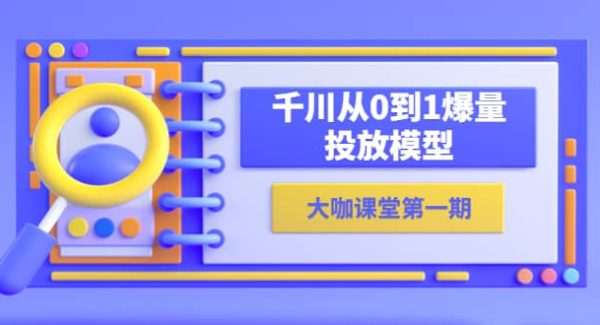 千川从0到1爆量投放模型

大咖课堂第一期